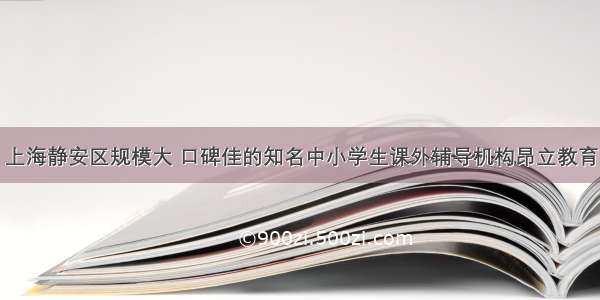 上海静安区规模大 口碑佳的知名中小学生课外辅导机构昂立教育

©900zi.500zi.com